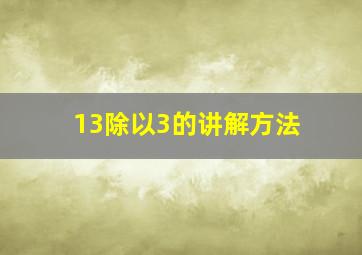 13除以3的讲解方法